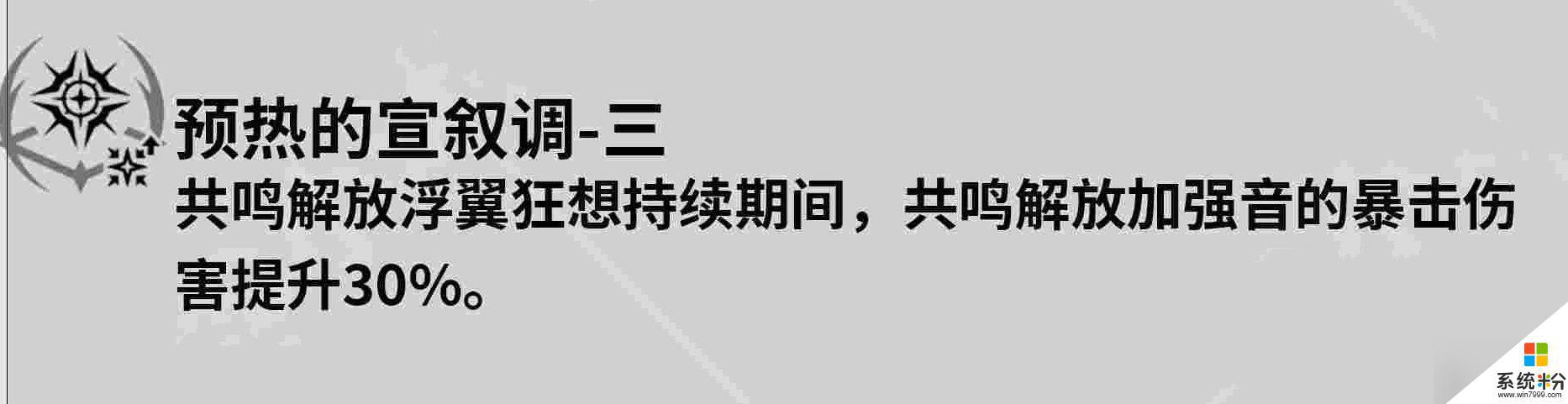 预热的宣叙调-三
共鸣解放浮翼狂想持续期间，共鸣解放加强音的暴击伤害提升30%。

系统粉
www.win7999.com